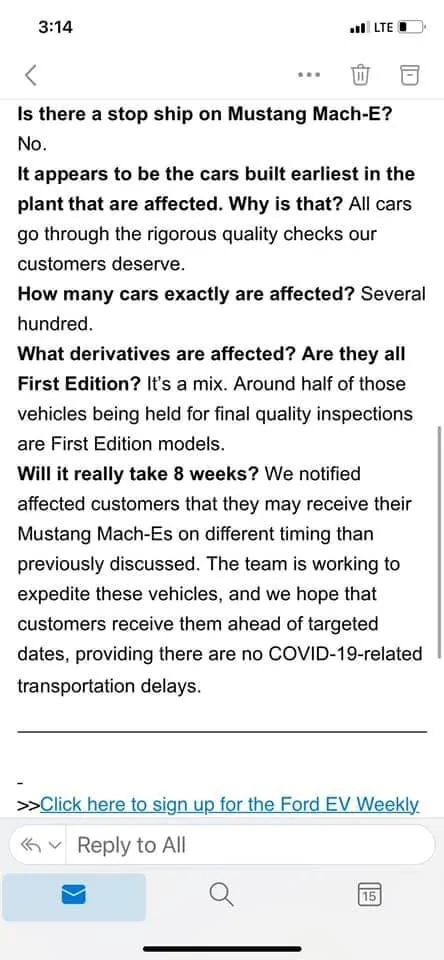 3:14

LTE

Is there a stop ship on Mustang Mach-E? No.

It appears to be the cars built earliest in the plant that are affected. Why is that? All cars go through the rigorous quality checks our customers deserve.

How many cars exactly are affected? Several hundred.

What derivatives are affected? Are they all First Edition? It's a mix. Around half of those vehicles being held for final quality inspections are First Edition models.

Will it really take 8 weeks? We notified affected customers that they may receive their Mustang Mach-Es on different timing than previously discussed. The team is working to expedite these vehicles, and we hope that customers receive them ahead of targeted dates, providing there are no COVID-19-related transportation delays.

-

>>Click here to sign up for the Ford EV Weekly

Reply to All

15